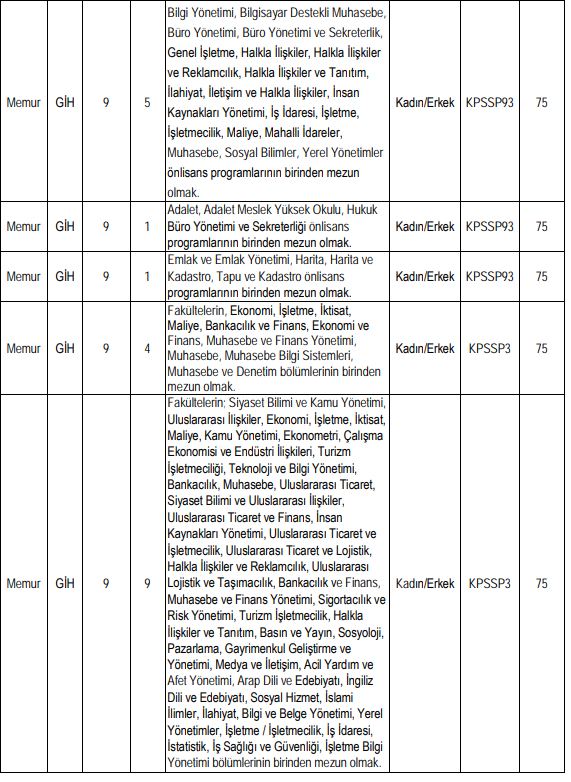 | Memur | GİH | 9 | 5 | Bilgi Yönetimi, Bilgisayar Destekli Muhasebe, Büro Yönetimi, Büro Yönetimi ve Sekreterlik, Genel İşletme, Halkla İlişkiler, Halkla İlişkiler ve Reklamcılık, Halkla İlişkiler ve Tanıtım, İlahiyat, İletişim ve Halkla İlişkiler, İnsan Kaynakları Yönetimi, İş İdaresi, İşletme, İşletmecilik, Maliye, Mahalli İdareler, Muhasebe, Sosyal Bilimler, Yerel Yönetimler önlisans programlarının birinden mezun olmak. | Kadın/Erkek | KPSSP93 | 75 |
|---|---|---|---|---|---|---|---|
| Memur | GİH | 9 | 1 | Adalet, Adalet Meslek Yüksek Okulu, Hukuk Büro Yönetimi ve Sekreterliği önlisans programlarının birinden mezun olmak. | Kadın/Erkek | KPSSP93 | 75 |
| Memur | GİH | 9 | 1 | Emlak ve Emlak Yönetimi, Harita, Harita ve Kadastro, Tapu ve Kadastro önlisans programlarının birinden mezun olmak. | Kadın/Erkek | KPSSP93 | 75 |
| Memur | GİH | 9 | 4 | Fakültelerin, Ekonomi, İşletme, İktisat, Maliye, Bankacılık ve Finans, Ekonomi ve Finans, Muhasebe ve Finans Yönetimi, Muhasebe, Muhasebe Bilgi Sistemleri, Muhasebe ve Denetim bölümlerinin birinden mezun olmak. | Kadın/Erkek | KPSSP3 | 75 |
| Memur | GİH | 9 | 9 | Fakültelerin; Siyaset Bilimi ve Kamu Yönetimi, Uluslararası İlişkiler, Ekonomi, İşletme, İktisat, Maliye, Kamu Yönetimi, Ekonometri, Çalışma Ekonomisi ve Endüstri İlişkileri, Turizm İşletmeciliği, Teknoloji ve Bilgi Yönetimi, Bankacılık, Muhasebe, Uluslararası Ticaret, Siyaset Bilimi ve Uluslararası İlişkiler, Uluslararası Ticaret ve Finans, İnsan Kaynakları Yönetimi, Uluslararası Ticaret ve İşletmecilik, Uluslararası Ticaret ve Lojistik, Halkla İlişkiler ve Reklamcılık, Uluslararası Lojistik ve Taşımacılık, Bankacılık ve Finans, Muhasebe ve Finans Yönetimi, Sigortacılık ve Risk Yönetimi, Turizm İşletmecilik, Halkla İlişkiler ve Tanıtım, Basın ve Yayın, Sosyoloji, Pazarlama, Gayrimenkul Geliştirme ve Yönetimi, Medya ve İletişim, Acil Yardım ve Afet Yönetimi, Arap Dili ve Edebiyatı, İngiliz Dili ve Edebiyatı, Sosyal Hizmet, İslami İlimler, İlahiyat, Bilgi ve Belge Yönetimi, Yerel Yönetimler, İşletme / İşletmecilik, İş İdaresi, İstatistik, İş Sağlığı ve Güvenliği, İşletme Bilgi Yönetimi bölümlerinin birinden mezun olmak. | Kadın/Erkek | KPSSP3 | 75 |